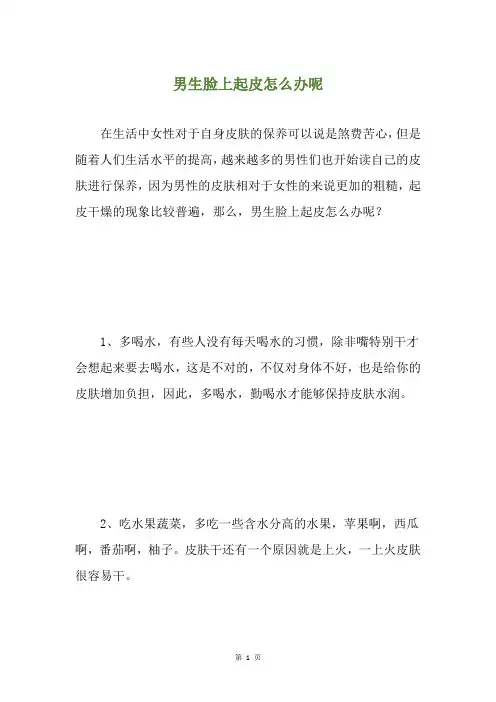 男生脸上起皮怎么办呢

在生活中女性对于自身皮肤的保养可以说是煞费苦心，但是随着人们生活水平的提高，越来越多的男性们也开始读自己的皮肤进行保养，因为男性的皮肤相对于女性的来说更加的粗糙，起皮干燥的现象比较普遍，那么，男生脸上起皮怎么办呢？

1、多喝水，有些人没有每天喝水的习惯，除非嘴特别干才会想起来要去喝水，这是不对的，不仅对身体不好，也是给你的皮肤增加负担，因此，多喝水，勤喝水才能够保持皮肤水润。

2、吃水果蔬菜，多吃一些含水分高的水果，苹果啊，西瓜啊，番茄啊，柚子。皮肤干还有一个原因就是上火，一上火皮肤很容易干。

第 1 页